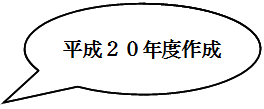 平成２０年度作成